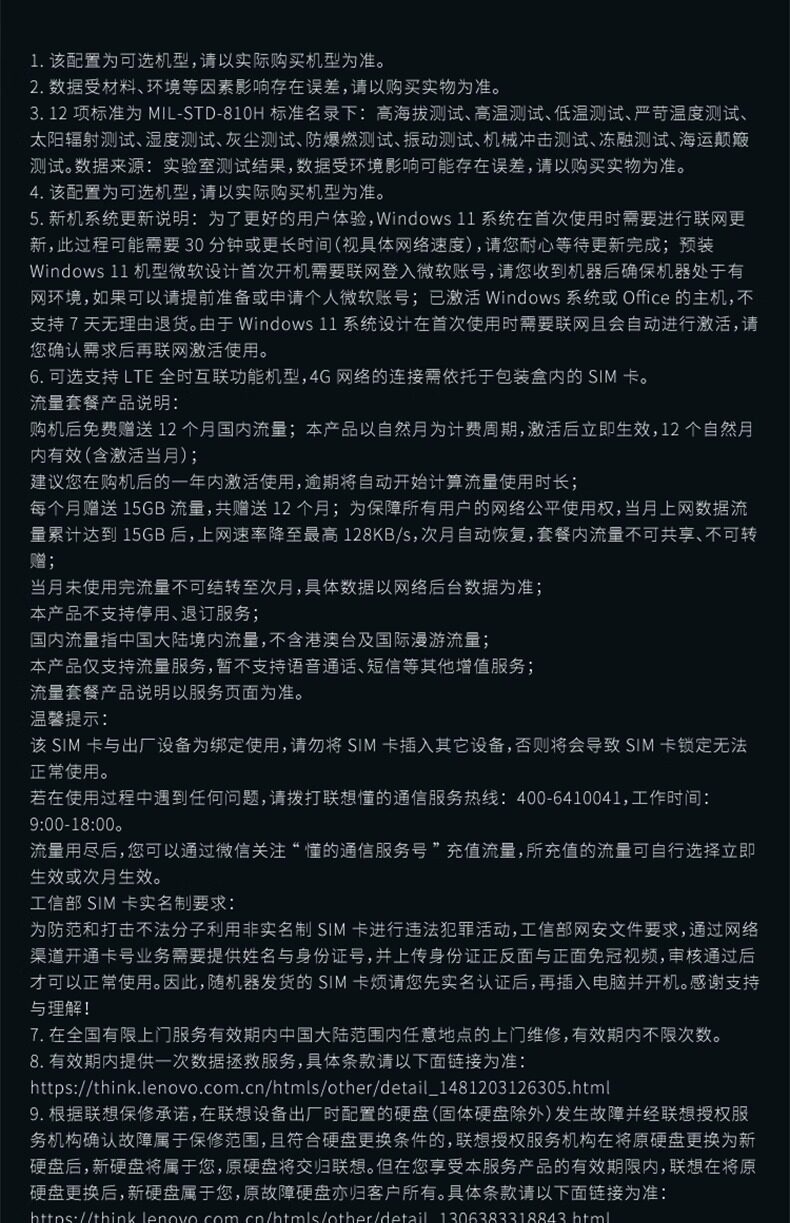 1. 该配置为可选机型，请以实际购买机型为准。
2. 数据受材料、环境等因素影响存在误差，请以购买实物为准。
3. 12 项标准为 MIL-STD-810H 标准名录下：高海拔测试、高温测试、低温测试、严苛温度测试、太阳辐射测试、湿度测试、灰尘测试、防爆燃测试、振动测试、机械冲击测试、冻融测试、海运颠簸测试。数据来源：实验室测试结果，数据受环境影响可能存在误差，请以购买实物为准。
4. 该配置为可选机型，请以实际购买机型为准。
5. 新机系统更新说明：为了更好的用户体验，Windows 11 系统在首次使用时需要进行联网更新，此过程可能需要 30 分钟或更长时间（视具体网络速度），请您耐心等待更新完成；预装 Windows 11 机型微软设计首次开机需要联网登入微软账号，请您收到机器后确保机器处于有网环境，如果可以请提前准备或申请个人微软账号；已激活 Windows 系统或 Office 的主机，不支持 7 天无理由退货。由于 Windows 11 系统设计在首次使用时需要联网且会自动进行激活，请您确认需求后再联网激活使用。
6. 可选支持 LTE 全时互联功能机型，4G 网络的连接需依托于包装盒内的 SIM 卡。
流量套餐产品说明：
购机后免费赠送 12 个月国内流量；本产品以自然月为计费周期，激活后立即生效，12 个自然月内有效（含激活当月）；
建议您在购机后的一年内激活使用，逾期将自动开始计算流量使用时长；
每个月赠送 15GB 流量，共赠送 12 个月；为保障所有用户的网络公平使用权，当月上网数据流量累计达到 15GB 后，上网速率降至最高 128KB/s，次月自动恢复，套餐内流量不可共享、不可转赠；
当月未使用完流量不可结转至次月，具体数据以网络后台数据为准；
本产品不支持停用、退订服务；
国内流量指中国大陆境内流量，不含港澳台及国际漫游流量；
本产品仅支持流量服务，暂不支持语音通话、短信等其他增值服务；
流量套餐产品说明以服务页面为准。
温馨提示：
该 SIM 卡与出厂设备为绑定使用，请勿将 SIM 卡插入其它设备，否则将会导致 SIM 卡锁定无法正常使用。
若在使用过程中遇到任何问题，请拨打联想懂的通信服务热线：400-6410041，工作时间：9:00-18:00。
流量用尽后，您可以通过微信关注“懂的通信服务号”充值流量，所充值的流量可自行选择立即生效或次月生效。
工信部 SIM 卡实名制要求：
为防范和打击不法分子利用非实名制 SIM 卡进行违法犯罪活动，工信部网安文件要求，通过网络渠道开通卡号业务需要提供姓名与身份证号，并上传身份证正反面与正面免冠视频，审核通过后才可以正常使用。因此，随机器发货的 SIM 卡烦请您先实名认证后，再插入电脑并开机。感谢支持与理解！
7. 在全国有限上门服务有效期内中国大陆范围内任意地点的上门维修，有效期内不限次数。
8. 有效期内提供一次数据拯救服务，具体条款请以下面链接为准：
https://think.lenovo.com.cn/htmls/other/detail_1481203126305.html
9. 根据联想保修承诺，在联想设备出厂时配置的硬盘（固体硬盘除外）发生故障并经联想授权服务机构确认故障属于保修范围，且符合硬盘更换条件的，联想授权服务机构在将原硬盘更换为新硬盘后，新硬盘将属于您，原硬盘将交归联想。但在您享受本服务产品的有效期限内，联想在将原硬盘更换后，新硬盘属于您，原故障硬盘亦归客户所有。具体条款请以下面链接为准：
https://think.lenovo.com.cn/htmls/other/detail_1306383318843.html